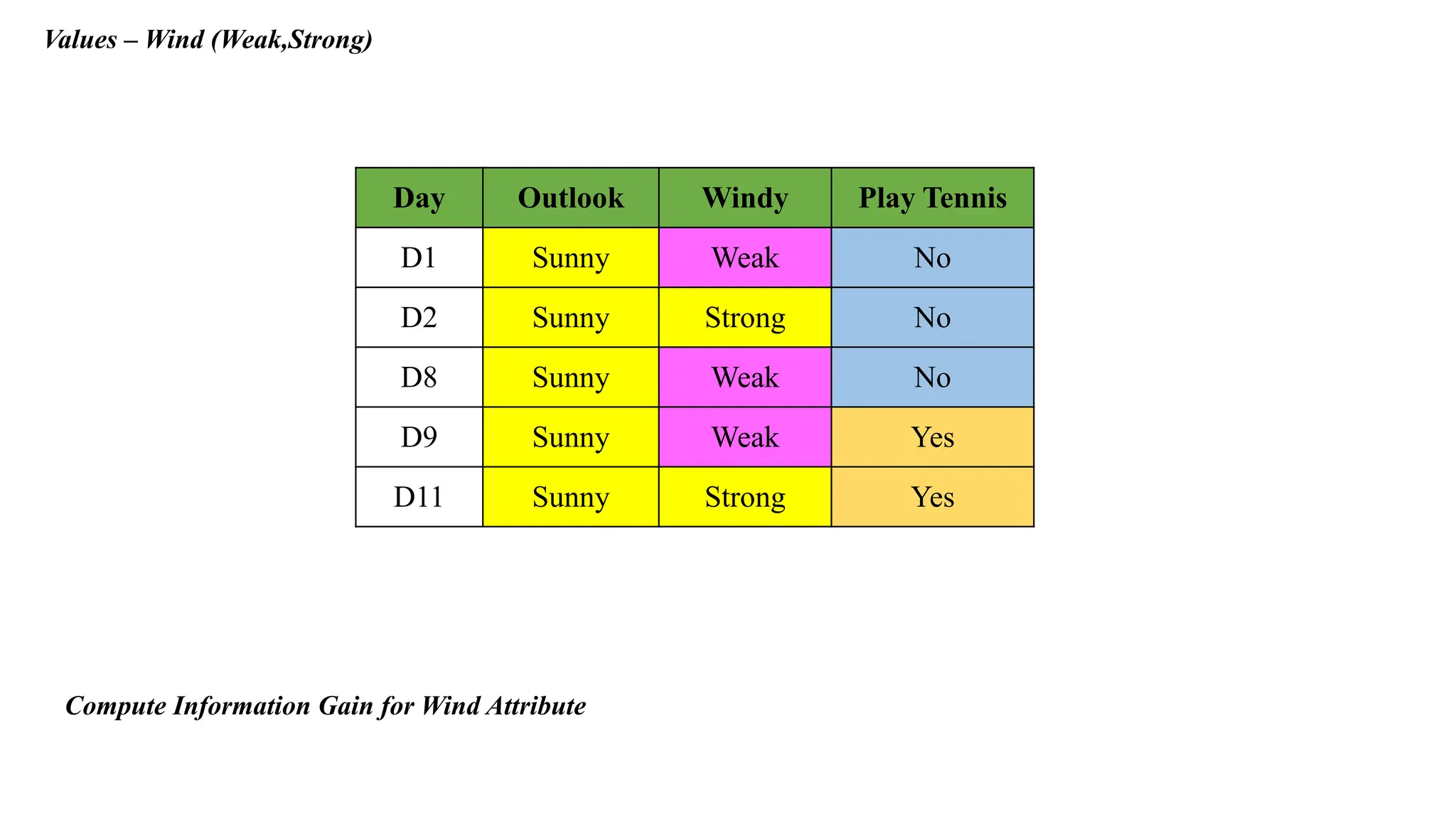 Values – Wind (Weak,Strong)

| Day | Outlook | Windy | Play Tennis |
|---|---|---|---|
| D1 | Sunny | Weak | No |
| D2 | Sunny | Strong | No |
| D8 | Sunny | Weak | No |
| D9 | Sunny | Weak | Yes |
| D11 | Sunny | Strong | Yes |

Compute Information Gain for Wind Attribute